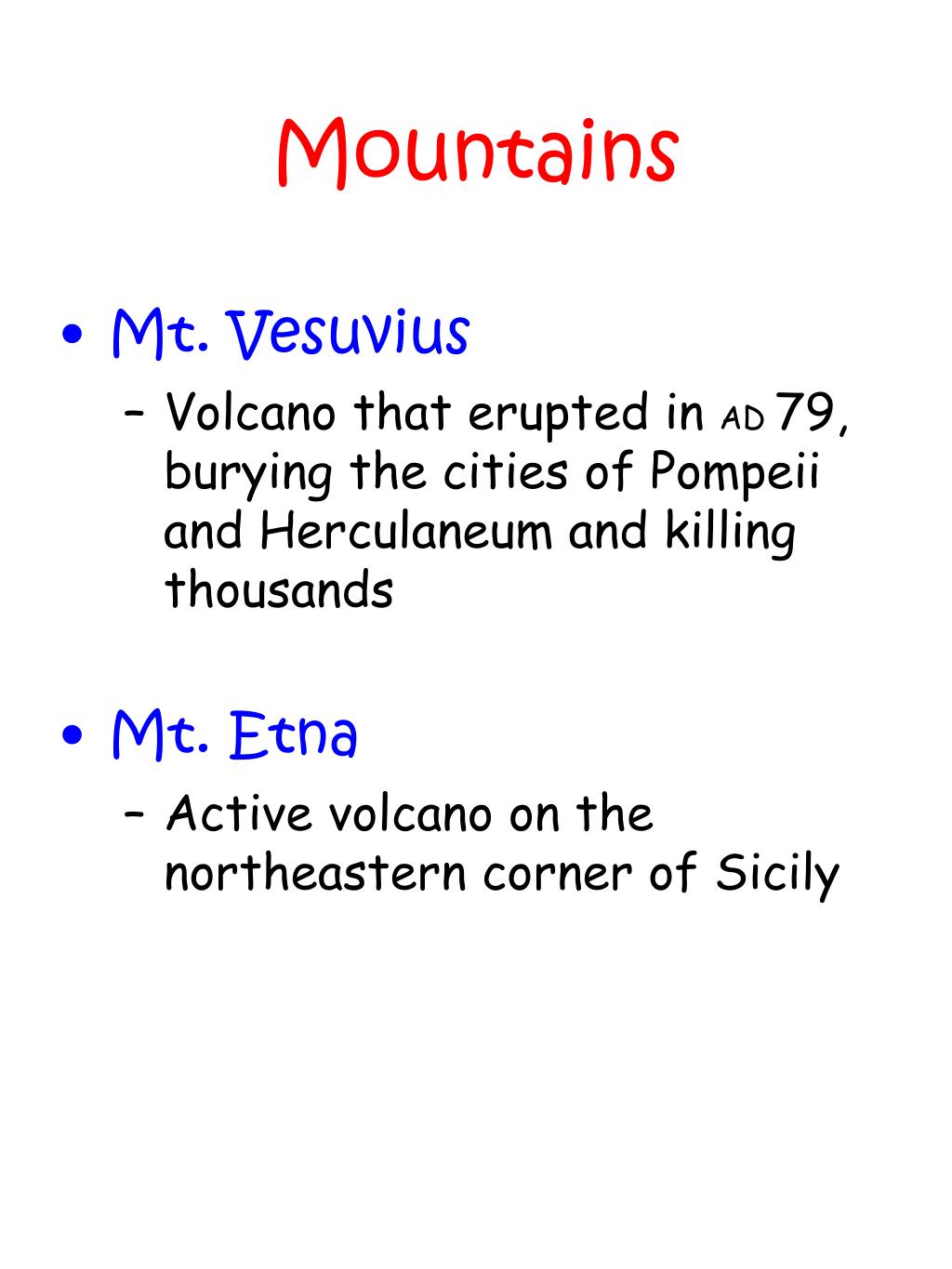 Mountains

• Mt. Vesuvius
– Volcano that erupted in AD 79, burying the cities of Pompeii and Herculaneum and killing thousands

• Mt. Etna
– Active volcano on the northeastern corner of Sicily